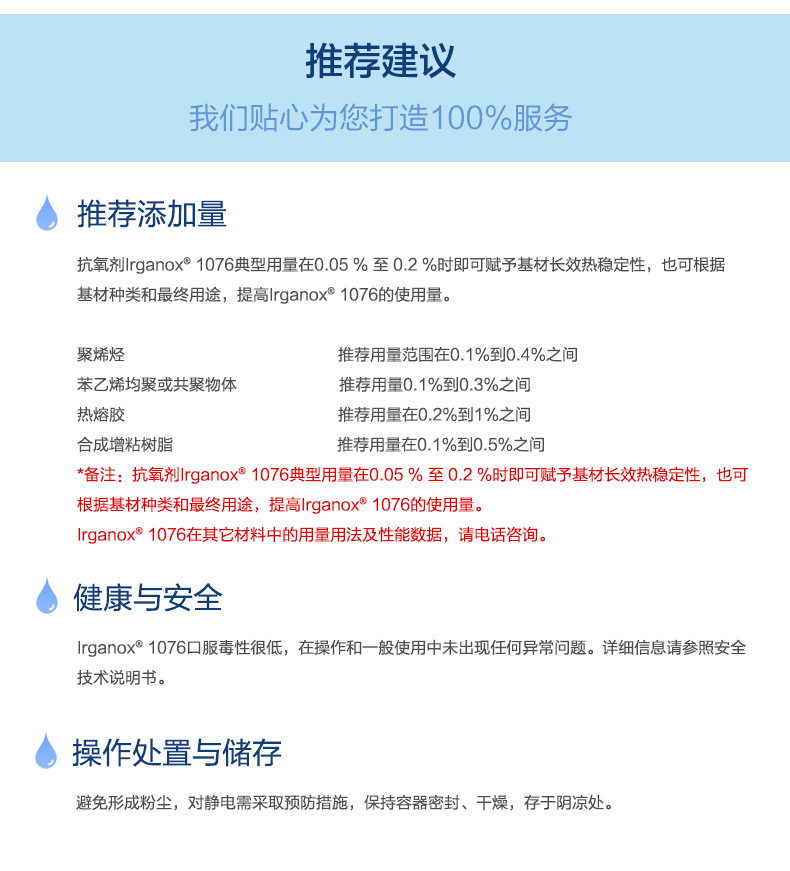 推荐建议

我们贴心为您打造100%服务

推荐添加量

抗氧剂Irganox® 1076典型用量在0.05 % 至 0.2 %时即可赋予基材长效热稳定性，也可根据基材种类和最终用途，提高Irganox® 1076的使用量。

聚烯烃 推荐用量范围在0.1%到0.4%之间
苯乙烯均聚或共聚物体 推荐用量0.1%到0.3%之间
热熔胶 推荐用量在0.2%到1%之间
合成增粘树脂 推荐用量在0.1%到0.5%之间

*备注：抗氧剂Irganox® 1076典型用量在0.05 % 至 0.2 %时即可赋予基材长效热稳定性，也可根据基材种类和最终用途，提高Irganox® 1076的使用量。
Irganox® 1076在其它材料中的用量用法及性能数据，请电话咨询。

健康与安全

Irganox® 1076口服毒性很低，在操作和一般使用中未出现任何异常问题。详细信息请参照安全技术说明书。

操作处置与储存

避免形成粉尘，对静电需采取预防措施，保持容器密封、干燥，存于阴凉处。